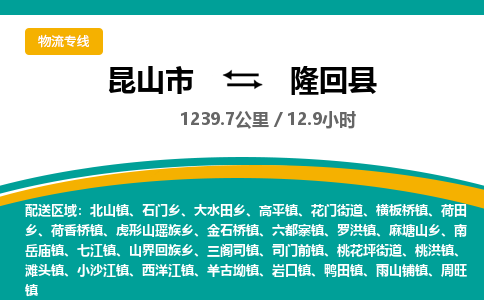 物流专线

昆山市 ⇄ 隆回县

1239.7公里 / 12.9小时

配送区域：北山镇、石门乡、大水田乡、高平镇、花门街道、横板桥镇、荷田乡、荷香桥镇、虎形山瑶族乡、金石桥镇、六都寨镇、罗洪镇、麻塘山乡、南岳庙镇、七江镇、山界回族乡、三阁司镇、司门前镇、桃花坪街道、桃洪镇、滩头镇、小沙江镇、西洋江镇、羊古坳镇、岩口镇、鸭田镇、雨山铺镇、周旺镇